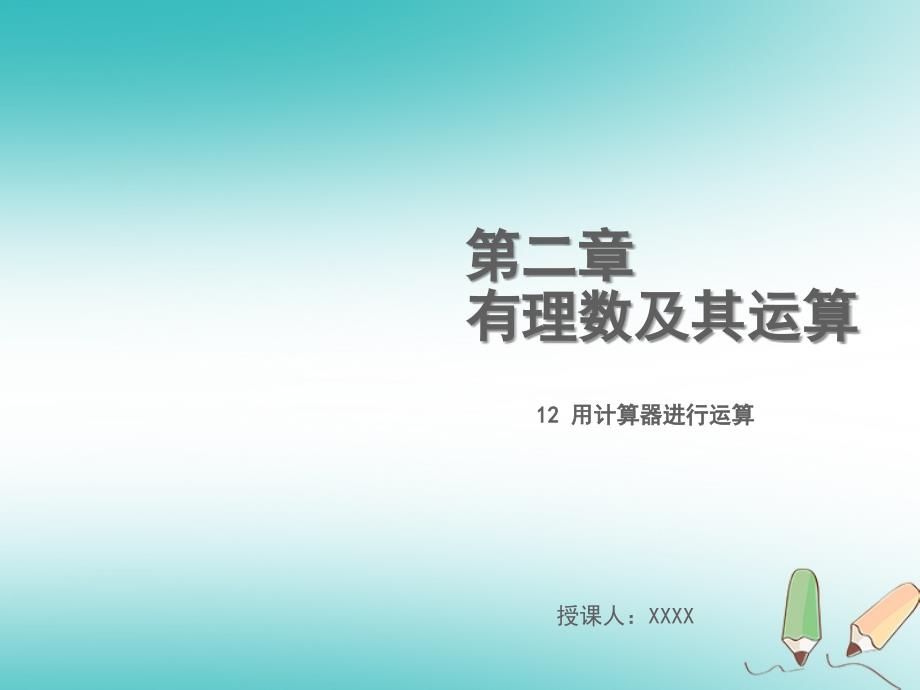 第二章
有理数及其运算

12 用计算器进行运算

授课人：XXXX